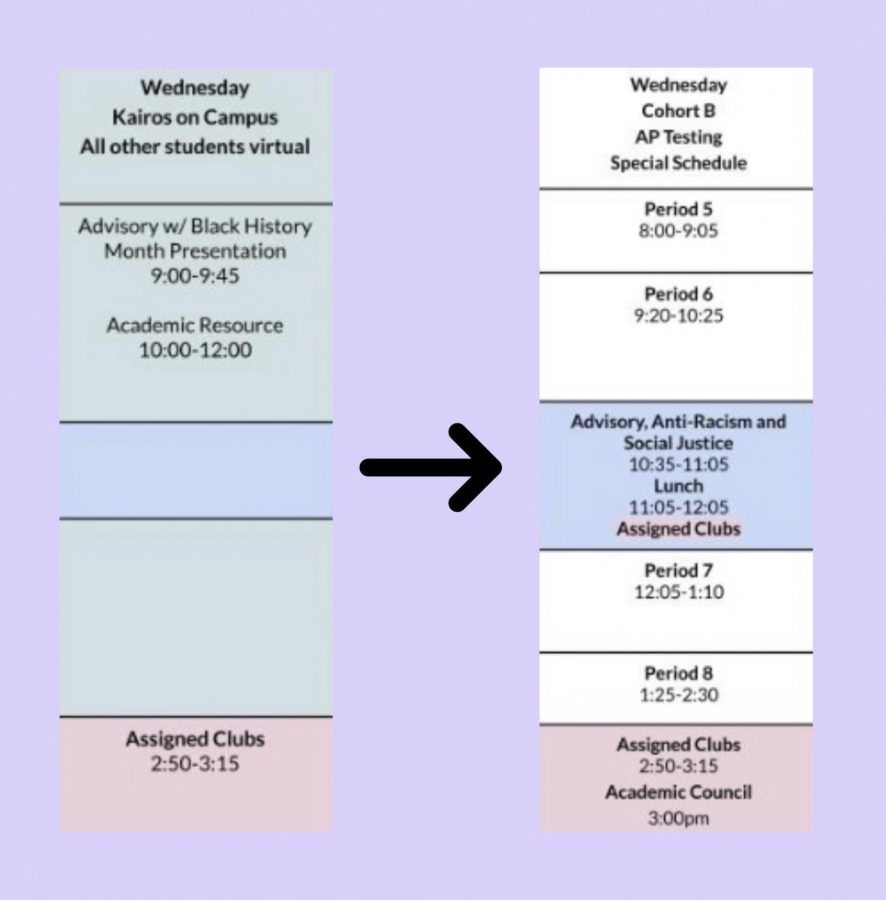 Wednesday
Kairos on Campus
All other students virtual

Advisory w/ Black History Month Presentation
9:00-9:45

Academic Resource
10:00-12:00

Assigned Clubs
2:50-3:15

Wednesday
Cohort B
AP Testing
Special Schedule

Period 5
8:00-9:05

Period 6
9:20-10:25

Advisory, Anti-Racism and Social Justice
10:35-11:05
Lunch
11:05-12:05
Assigned Clubs

Period 7
12:05-1:10

Period 8
1:25-2:30

Assigned Clubs
2:50-3:15
Academic Council
3:00pm